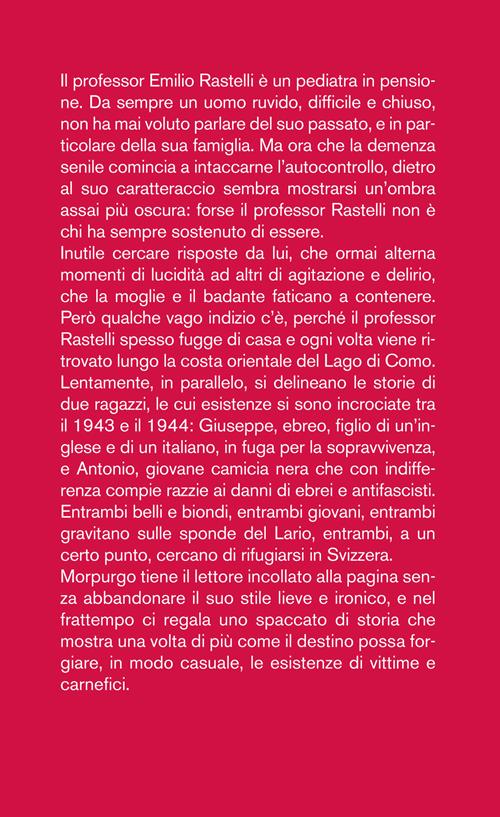 Il professor Emilio Rastelli è un pediatra in pensione. Da sempre un uomo ruvido, difficile e chiuso, non ha mai voluto parlare del suo passato, e in particolare della sua famiglia. Ma ora che la demenza senile comincia a intaccarne l'autocontrollo, dietro al suo caratteraccio sembra mostrarsi un'ombra assai più oscura: forse il professor Rastelli non è chi ha sempre sostenuto di essere.
Inutile cercare risposte da lui, che ormai alterna momenti di lucidità ad altri di agitazione e delirio, che la moglie e il badante faticano a contenere. Però qualche vago indizio c'è, perché il professor Rastelli spesso fugge di casa e ogni volta viene ritrovato lungo la costa orientale del Lago di Como.
Lentamente, in parallelo, si delineano le storie di due ragazzi, le cui esistenze si sono incrociate tra il 1943 e il 1944: Giuseppe, ebreo, figlio di un'inglese e di un italiano, in fuga per la sopravvivenza, e Antonio, giovane camicia nera che con indifferenza compie razzie ai danni di ebrei e antifascisti. Entrambi belli e biondi, entrambi giovani, entrambi gravitano sulle sponde del Lario, entrambi, a un certo punto, cercano di rifugiarsi in Svizzera.
Morpurgo tiene il lettore incollato alla pagina senza abbandonare il suo stile lieve e ironico, e nel frattempo ci regala uno spaccato di storia che mostra una volta di più come il destino possa forgiare, in modo casuale, le esistenze di vittime e carnefici.